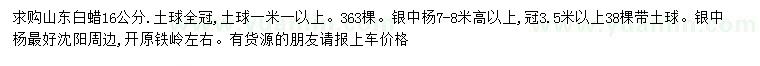 求购山东白蜡16公分.土球全冠,土球一米一以上。363棵。银中杨7-8米高以上,冠3.5米以上38棵带土球。银中杨最好沈阳周边,开原铁岭左右。有货源的朋友请报上车价格